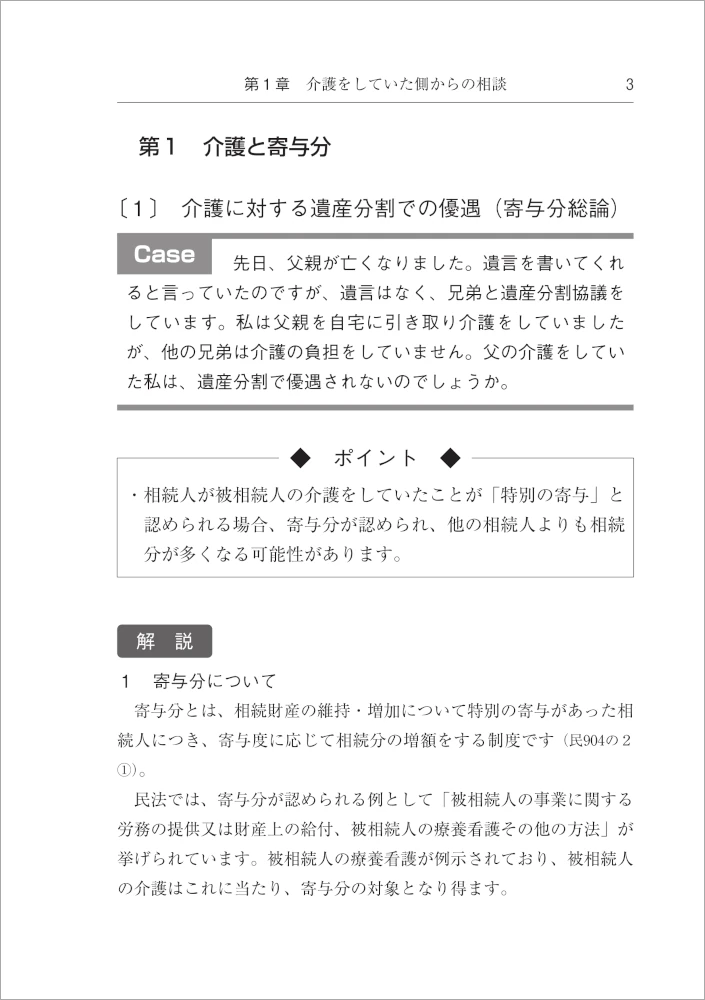 第１章　介護をしていた側からの相談　3

第１　介護と寄与分

〔１〕　介護に対する遺産分割での優遇（寄与分総論）

Case

先日、父親が亡くなりました。遺言を書いてくれると言っていたのですが、遺言はなく、兄弟と遺産分割協議をしています。私は父親を自宅に引き取り介護をしていましたが、他の兄弟は介護の負担をしていません。父の介護をしていた私は、遺産分割で優遇されないのでしょうか。

◆　ポイント　◆

・相続人が被相続人の介護をしていたことが「特別の寄与」と認められる場合、寄与分が認められ、他の相続人よりも相続分が多くなる可能性があります。

解　説

１　寄与分について

寄与分とは、相続財産の維持・増加について特別の寄与があった相続人につき、寄与度に応じて相続分の増額をする制度です（民904の２①）。

民法では、寄与分が認められる例として「被相続人の事業に関する労務の提供又は財産上の給付、被相続人の療養看護その他の方法」が挙げられています。被相続人の療養看護が例示されており、被相続人の介護はこれに当たり、寄与分の対象となり得ます。